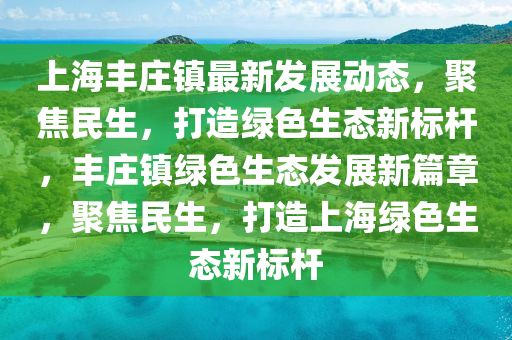 上海丰庄镇最新发展动态，聚焦民生，打造绿色生态新标杆，丰庄镇绿色生态发展新篇章，聚焦民生，打造上海绿色生态新标杆